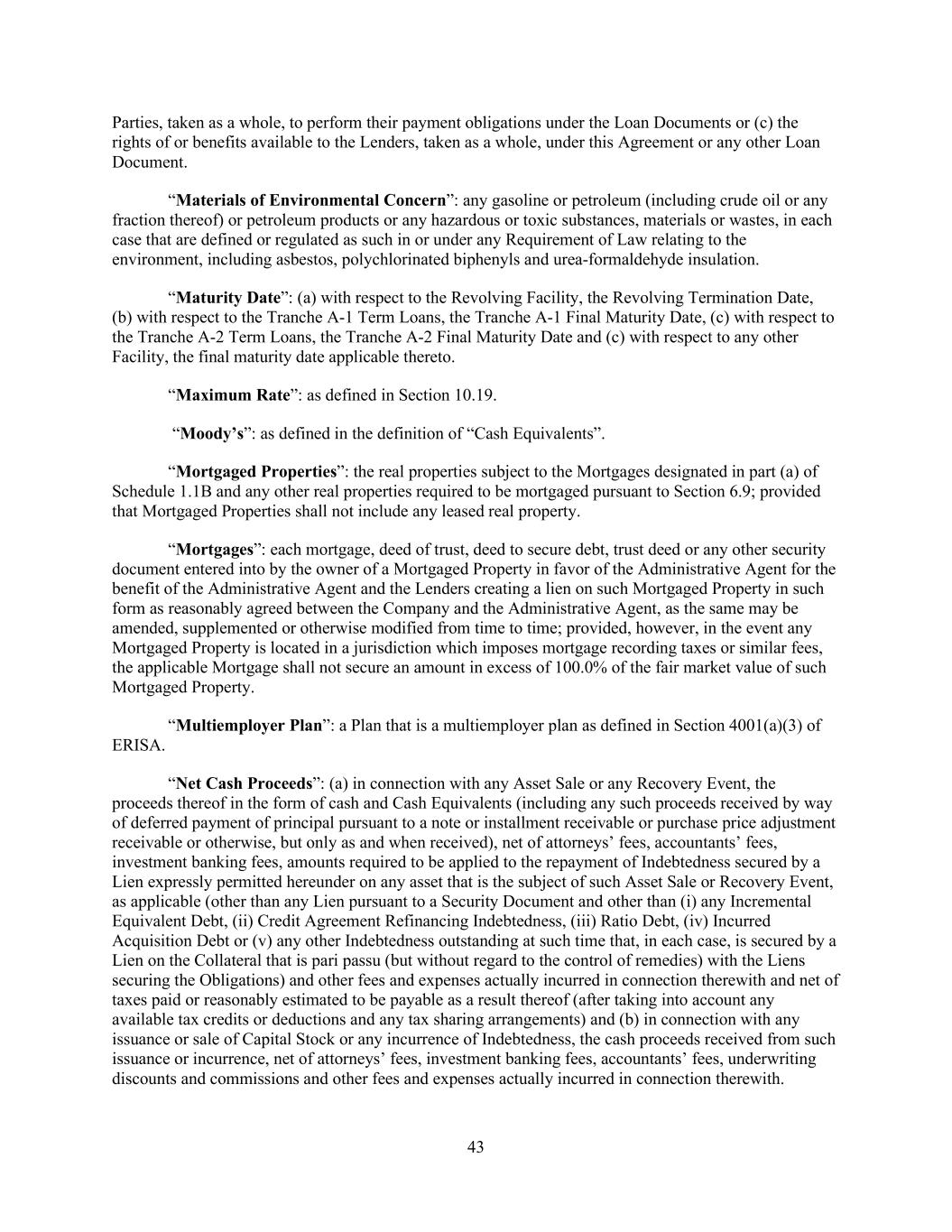 Parties, taken as a whole, to perform their payment obligations under the Loan Documents or (c) the rights of or benefits available to the Lenders, taken as a whole, under this Agreement or any other Loan Document.

“Materials of Environmental Concern”: any gasoline or petroleum (including crude oil or any fraction thereof) or petroleum products or any hazardous or toxic substances, materials or wastes, in each case that are defined or regulated as such in or under any Requirement of Law relating to the environment, including asbestos, polychlorinated biphenyls and urea-formaldehyde insulation.

“Maturity Date”: (a) with respect to the Revolving Facility, the Revolving Termination Date, (b) with respect to the Tranche A-1 Term Loans, the Tranche A-1 Final Maturity Date, (c) with respect to the Tranche A-2 Term Loans, the Tranche A-2 Final Maturity Date and (c) with respect to any other Facility, the final maturity date applicable thereto.

“Maximum Rate”: as defined in Section 10.19.

“Moody’s”: as defined in the definition of “Cash Equivalents”.

“Mortgaged Properties”: the real properties subject to the Mortgages designated in part (a) of Schedule 1.1B and any other real properties required to be mortgaged pursuant to Section 6.9; provided that Mortgaged Properties shall not include any leased real property.

“Mortgages”: each mortgage, deed of trust, deed to secure debt, trust deed or any other security document entered into by the owner of a Mortgaged Property in favor of the Administrative Agent for the benefit of the Administrative Agent and the Lenders creating a lien on such Mortgaged Property in such form as reasonably agreed between the Company and the Administrative Agent, as the same may be amended, supplemented or otherwise modified from time to time; provided, however, in the event any Mortgaged Property is located in a jurisdiction which imposes mortgage recording taxes or similar fees, the applicable Mortgage shall not secure an amount in excess of 100.0% of the fair market value of such Mortgaged Property.

“Multiemployer Plan”: a Plan that is a multiemployer plan as defined in Section 4001(a)(3) of ERISA.

“Net Cash Proceeds”: (a) in connection with any Asset Sale or any Recovery Event, the proceeds thereof in the form of cash and Cash Equivalents (including any such proceeds received by way of deferred payment of principal pursuant to a note or installment receivable or purchase price adjustment receivable or otherwise, but only as and when received), net of attorneys’ fees, accountants’ fees, investment banking fees, amounts required to be applied to the repayment of Indebtedness secured by a Lien expressly permitted hereunder on any asset that is the subject of such Asset Sale or Recovery Event, as applicable (other than any Lien pursuant to a Security Document and other than (i) any Incremental Equivalent Debt, (ii) Credit Agreement Refinancing Indebtedness, (iii) Ratio Debt, (iv) Incurred Acquisition Debt or (v) any other Indebtedness outstanding at such time that, in each case, is secured by a Lien on the Collateral that is pari passu (but without regard to the control of remedies) with the Liens securing the Obligations) and other fees and expenses actually incurred in connection therewith and net of taxes paid or reasonably estimated to be payable as a result thereof (after taking into account any available tax credits or deductions and any tax sharing arrangements) and (b) in connection with any issuance or sale of Capital Stock or any incurrence of Indebtedness, the cash proceeds received from such issuance or incurrence, net of attorneys’ fees, investment banking fees, accountants’ fees, underwriting discounts and commissions and other fees and expenses actually incurred in connection therewith.

43